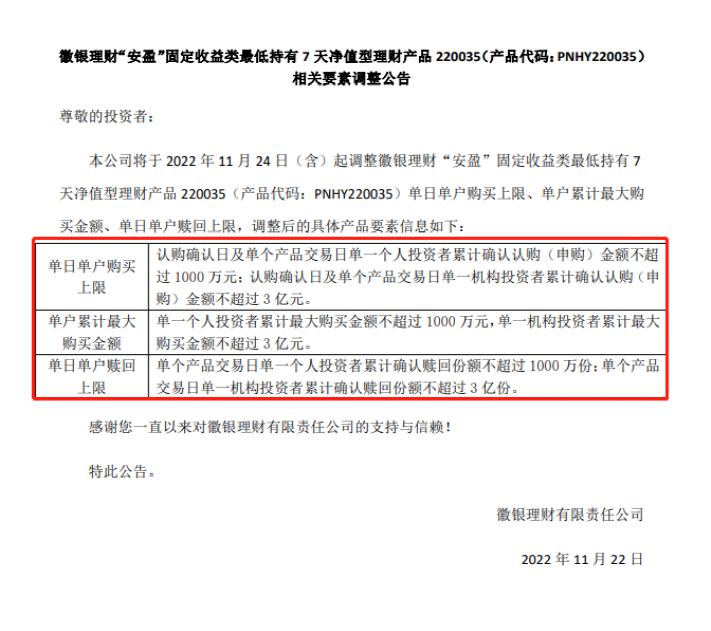 徽银理财“安盈”固定收益类最低持有7天净值型理财产品220035（产品代码：PNHY220035）
相关要素调整公告

尊敬的投资者：

本公司将于2022年11月24日（含）起调整徽银理财“安盈”固定收益类最低持有7天净值型理财产品220035（产品代码：PNHY220035）单日单户购买上限、单户累计最大购买金额、单日单户赎回上限，调整后的具体产品要素信息如下：

| 单日单户购买上限 | 认购确认日及单个产品交易日单一个人投资者累计确认认购（申购）金额不超过1000万元；认购确认日及单个产品交易日单一机构投资者累计确认认购（申购）金额不超过3亿元。 |
|---|---|
| 单户累计最大购买金额 | 单一个人投资者累计最大购买金额不超过1000万元，单一机构投资者累计最大购买金额不超过3亿元。 |
| 单日单户赎回上限 | 单个产品交易日单一个人投资者累计确认赎回份额不超过1000万份；单个产品交易日单一机构投资者累计确认赎回份额不超过3亿份。 |

感谢您一直以来对徽银理财有限责任公司的支持与信赖！

特此公告。

徽银理财有限责任公司

2022年11月22日